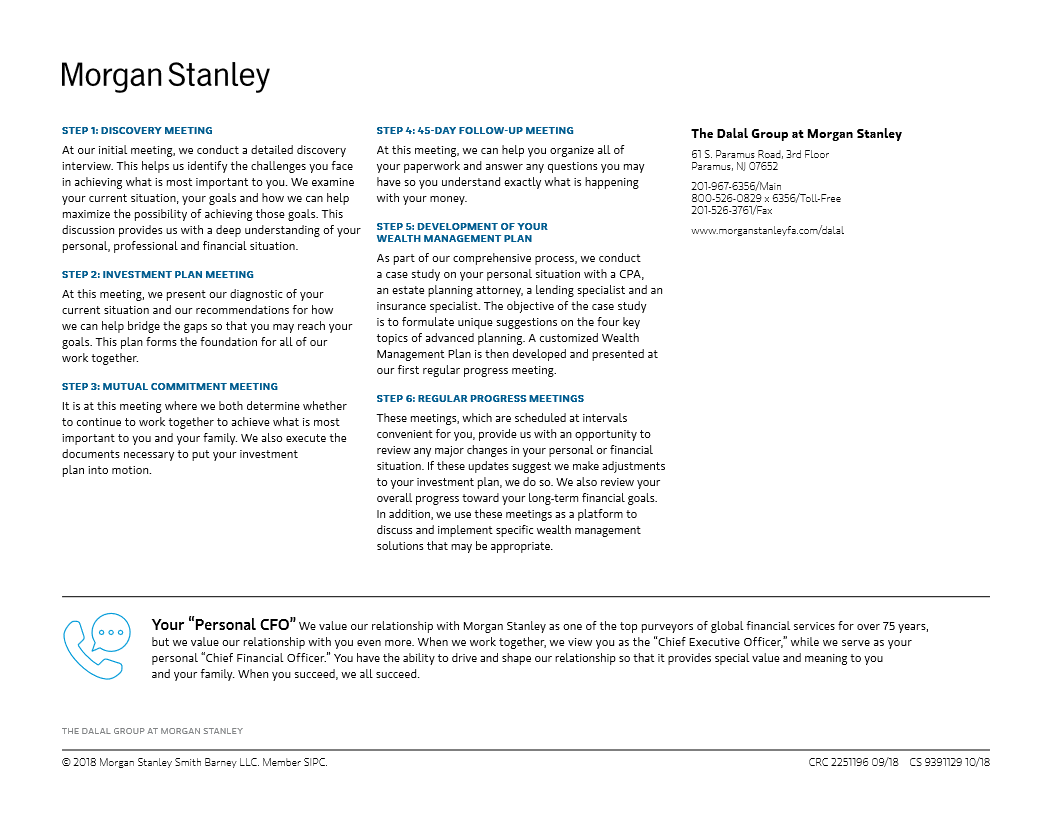 Morgan Stanley

STEP 1: DISCOVERY MEETING

At our initial meeting, we conduct a detailed discovery interview. This helps us identify the challenges you face in achieving what is most important to you. We examine your current situation, your goals and how we can help maximize the possibility of achieving those goals. This discussion provides us with a deep understanding of your personal, professional and financial situation.

STEP 2: INVESTMENT PLAN MEETING

At this meeting, we present our diagnostic of your current situation and our recommendations for how we can help bridge the gaps so that you may reach your goals. This plan forms the foundation for all of our work together.

STEP 3: MUTUAL COMMITMENT MEETING

It is at this meeting where we both determine whether to continue to work together to achieve what is most important to you and your family. We also execute the documents necessary to put your investment plan into motion.

STEP 4: 45-DAY FOLLOW-UP MEETING

At this meeting, we can help you organize all of your paperwork and answer any questions you may have so you understand exactly what is happening with your money.

STEP 5: DEVELOPMENT OF YOUR WEALTH MANAGEMENT PLAN

As part of our comprehensive process, we conduct a case study on your personal situation with a CPA, an estate planning attorney, a lending specialist and an insurance specialist. The objective of the case study is to formulate unique suggestions on the four key topics of advanced planning. A customized Wealth Management Plan is then developed and presented at our first regular progress meeting.

STEP 6: REGULAR PROGRESS MEETINGS

These meetings, which are scheduled at intervals convenient for you, provide us with an opportunity to review any major changes in your personal or financial situation. If these updates suggest we make adjustments to your investment plan, we do so. We also review your overall progress toward your long-term financial goals. In addition, we use these meetings as a platform to discuss and implement specific wealth management solutions that may be appropriate.

The Dalal Group at Morgan Stanley

61 S. Paramus Road, 3rd Floor
Paramus, NJ 07652

201-967-6356/Main
800-526-0829 x 6356/Toll-Free
201-526-3761/Fax

www.morganstanleyfa.com/dalal

Your "Personal CFO" We value our relationship with Morgan Stanley as one of the top purveyors of global financial services for over 75 years, but we value our relationship with you even more. When we work together, we view you as the "Chief Executive Officer," while we serve as your personal "Chief Financial Officer." You have the ability to drive and shape our relationship so that it provides special value and meaning to you and your family. When you succeed, we all succeed.

THE DALAL GROUP AT MORGAN STANLEY

© 2018 Morgan Stanley Smith Barney LLC. Member SIPC.

CRC 2251196 09/18 CS 9391129 10/18